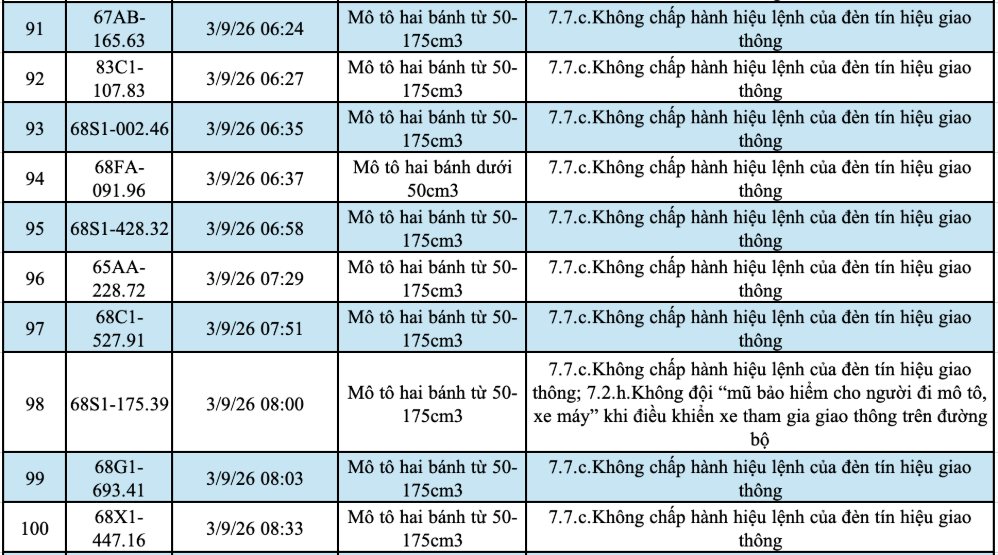 | 91 | 67AB-165.63 | 3/9/26 06:24 | Mô tô hai bánh từ 50-175cm3 | 7.7.c.Không chấp hành hiệu lệnh của đèn tín hiệu giao thông |
|---|---|---|---|---|
| 92 | 83C1-107.83 | 3/9/26 06:27 | Mô tô hai bánh từ 50-175cm3 | 7.7.c.Không chấp hành hiệu lệnh của đèn tín hiệu giao thông |
| 93 | 68S1-002.46 | 3/9/26 06:35 | Mô tô hai bánh từ 50-175cm3 | 7.7.c.Không chấp hành hiệu lệnh của đèn tín hiệu giao thông |
| 94 | 68FA-091.96 | 3/9/26 06:37 | Mô tô hai bánh dưới 50cm3 | 7.7.c.Không chấp hành hiệu lệnh của đèn tín hiệu giao thông |
| 95 | 68S1-428.32 | 3/9/26 06:58 | Mô tô hai bánh từ 50-175cm3 | 7.7.c.Không chấp hành hiệu lệnh của đèn tín hiệu giao thông |
| 96 | 65AA-228.72 | 3/9/26 07:29 | Mô tô hai bánh từ 50-175cm3 | 7.7.c.Không chấp hành hiệu lệnh của đèn tín hiệu giao thông |
| 97 | 68C1-527.91 | 3/9/26 07:51 | Mô tô hai bánh từ 50-175cm3 | 7.7.c.Không chấp hành hiệu lệnh của đèn tín hiệu giao thông |
| 98 | 68S1-175.39 | 3/9/26 08:00 | Mô tô hai bánh từ 50-175cm3 | 7.7.c.Không chấp hành hiệu lệnh của đèn tín hiệu giao thông; 7.2.h.Không đội "mũ bảo hiểm cho người đi mô tô, xe máy" khi điều khiển xe tham gia giao thông trên đường bộ |
| 99 | 68G1-693.41 | 3/9/26 08:03 | Mô tô hai bánh từ 50-175cm3 | 7.7.c.Không chấp hành hiệu lệnh của đèn tín hiệu giao thông |
| 100 | 68X1-447.16 | 3/9/26 08:33 | Mô tô hai bánh từ 50-175cm3 | 7.7.c.Không chấp hành hiệu lệnh của đèn tín hiệu giao thông |